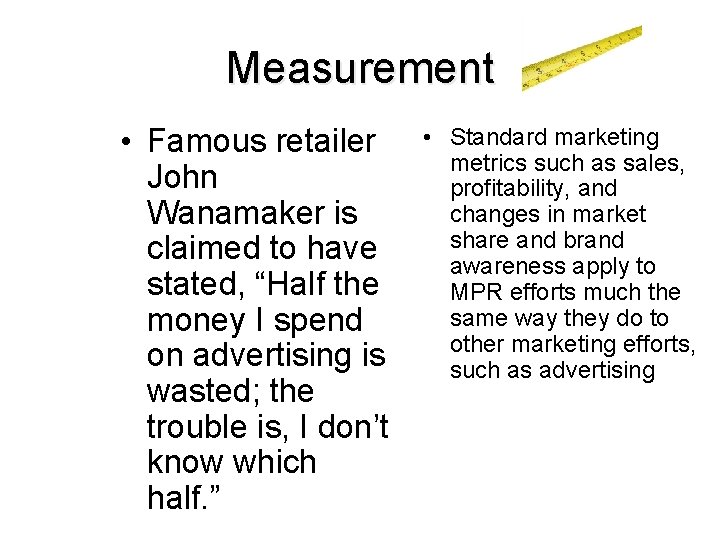 Measurement

• Famous retailer John Wanamaker is claimed to have stated, “Half the money I spend on advertising is wasted; the trouble is, I don’t know which half.”

• Standard marketing metrics such as sales, profitability, and changes in market share and brand awareness apply to MPR efforts much the same way they do to other marketing efforts, such as advertising